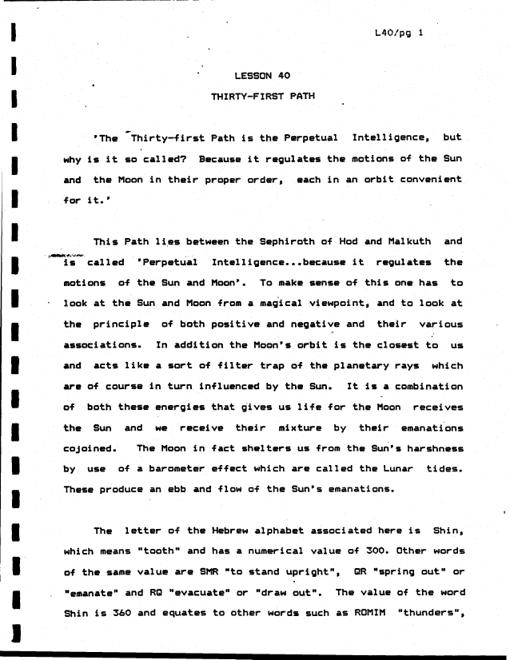 L40/pg 1

LESSON 40

THIRTY-FIRST PATH

'The Thirty-first Path is the Perpetual Intelligence, but why is it so called? Because it regulates the motions of the Sun and the Moon in their proper order, each in an orbit convenient for it.'

This Path lies between the Sephiroth of Hod and Malkuth and is called 'Perpetual Intelligence...because it regulates the motions of the Sun and Moon'. To make sense of this one has to look at the Sun and Moon from a magical viewpoint, and to look at the principle of both positive and negative and their various associations. In addition the Moon's orbit is the closest to us and acts like a sort of filter trap of the planetary rays which are of course in turn influenced by the Sun. It is a combination of both these energies that gives us life for the Moon receives the Sun and we receive their mixture by their emanations cojoined. The Moon in fact shelters us from the Sun's harshness by use of a barometer effect which are called the Lunar tides. These produce an ebb and flow of the Sun's emanations.

The letter of the Hebrew alphabet associated here is Shin, which means "tooth" and has a numerical value of 300. Other words of the same value are SMR "to stand upright", QR "spring out" or "emanate" and RQ "evacuate" or "draw out". The value of the word Shin is 360 and equates to other words such as ROMIM "thunders",